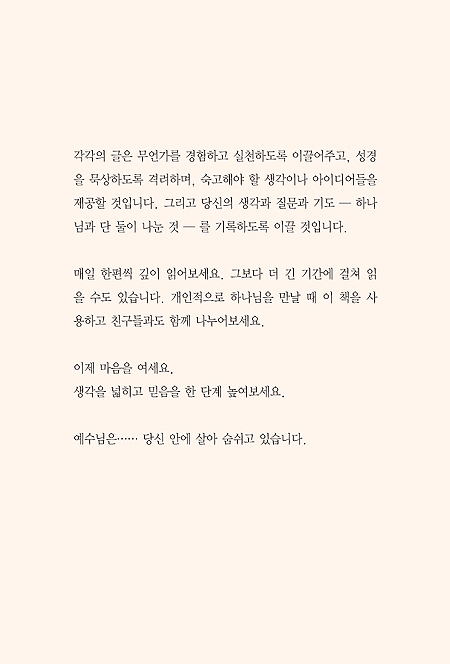 각각의 글은 무언가를 경험하고 실천하도록 이끌어주고, 성경을 묵상하도록 격려하며, 숙고해야 할 생각이나 아이디어들을 제공할 것입니다. 그리고 당신의 생각과 질문과 기도 — 하나님과 단 둘이 나눈 것 — 를 기록하도록 이끌 것입니다.

매일 한편씩 깊이 읽어보세요. 그보다 더 긴 기간에 걸쳐 읽을 수도 있습니다. 개인적으로 하나님을 만날 때 이 책을 사용하고 친구들과도 함께 나누어보세요.

이제 마음을 여세요.
생각을 넓히고 믿음을 한 단계 높여보세요.

예수님은…… 당신 안에 살아 숨쉬고 있습니다.